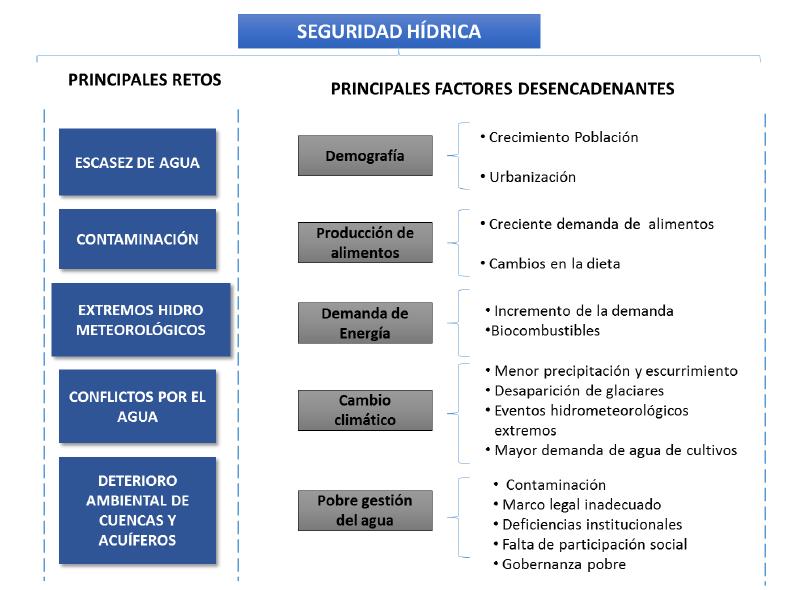 SEGURIDAD HÍDRICA

PRINCIPALES RETOS

ESCASEZ DE AGUA

CONTAMINACIÓN

EXTREMOS HIDRO METEOROLÓGICOS

CONFLICTOS POR EL AGUA

DETERIORO AMBIENTAL DE CUENCAS Y ACUÍFEROS

PRINCIPALES FACTORES DESENCADENANTES

Demografía

• Crecimiento Población
• Urbanización

Producción de alimentos

• Creciente demanda de alimentos
• Cambios en la dieta

Demanda de Energía

• Incremento de la demanda
•Biocombustibles

Cambio climático

• Menor precipitación y escurrimiento
• Desaparición de glaciares
• Eventos hidrometeorológicos extremos
• Mayor demanda de agua de cultivos

Pobre gestión del agua

• Contaminación
• Marco legal inadecuado
• Deficiencias institucionales
• Falta de participación social
• Gobernanza pobre